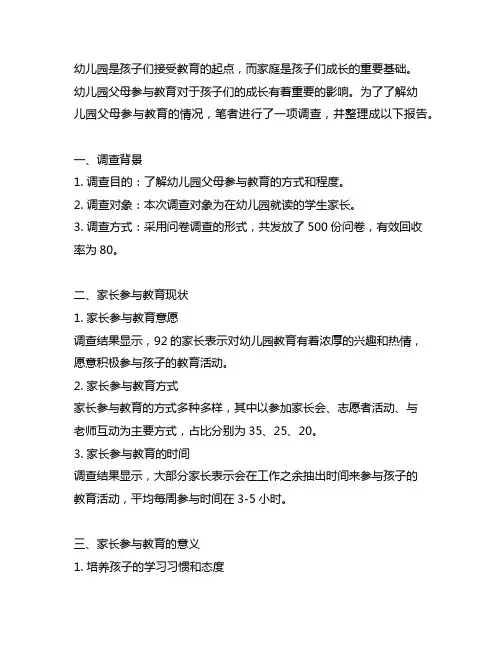 幼儿园是孩子们接受教育的起点，而家庭是孩子们成长的重要基础。幼儿园父母参与教育对于孩子们的成长有着重要的影响。为了了解幼儿园父母参与教育的情况，笔者进行了一项调查，并整理成以下报告。

一、调查背景
1. 调查目的：了解幼儿园父母参与教育的方式和程度。
2. 调查对象：本次调查对象为在幼儿园就读的学生家长。
3. 调查方式：采用问卷调查的形式，共发放了 500 份问卷，有效回收率为 80。

二、家长参与教育现状
1. 家长参与教育意愿
调查结果显示，92 的家长表示对幼儿园教育有着浓厚的兴趣和热情，愿意积极参与孩子的教育活动。
2. 家长参与教育方式
家长参与教育的方式多种多样，其中以参加家长会、志愿者活动、与老师互动为主要方式，占比分别为 35、25、20。
3. 家长参与教育的时间
调查结果显示，大部分家长表示会在工作之余抽出时间来参与孩子的教育活动，平均每周参与时间在 3-5 小时。

三、家长参与教育的意义
1. 培养孩子的学习习惯和态度